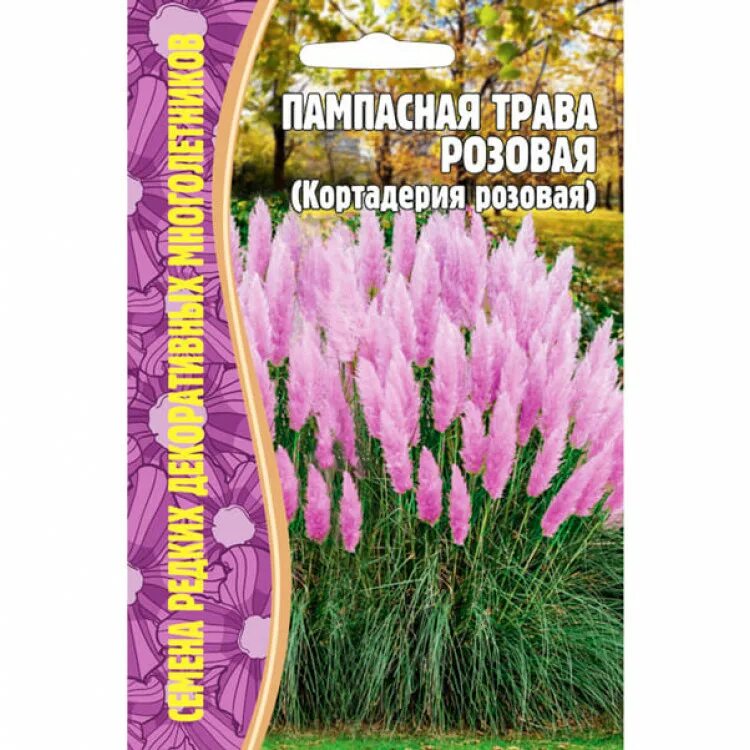 СЕМЕНА РЕДКИХ ДЕКОРАТИВНЫХ МНОГОЛЕТНИКОВ

ПАМПАСНАЯ ТРАВА РОЗОВАЯ
(Кортадерия розовая)